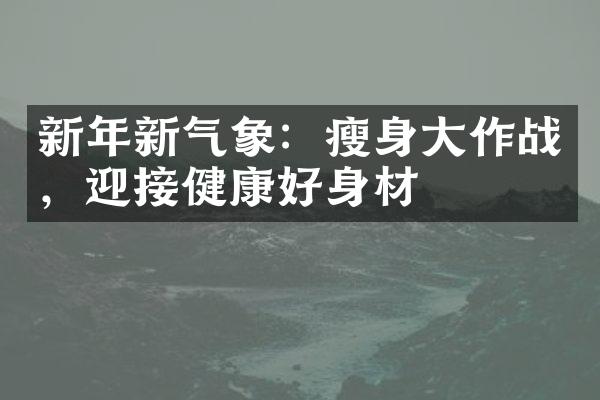 新年新气象：瘦身大作战，迎接健康好身材